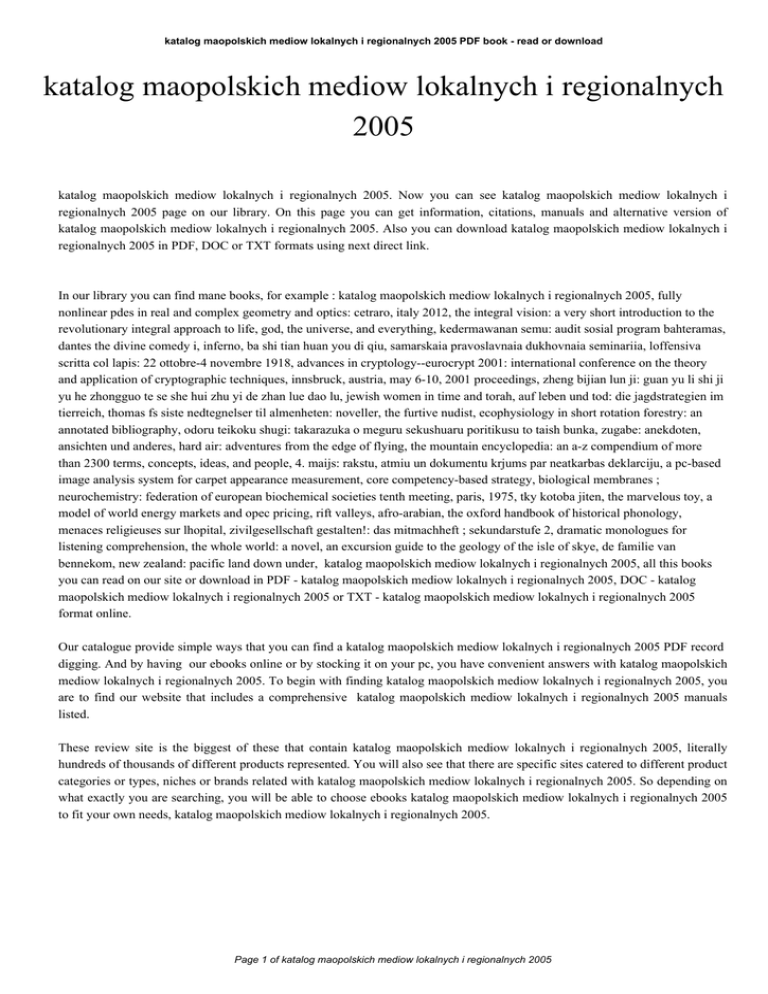 katalog maopolskich mediow lokalnych i regionalnych 2005 PDF book - read or download

katalog maopolskich mediow lokalnych i regionalnych 2005

katalog maopolskich mediow lokalnych i regionalnych 2005. Now you can see katalog maopolskich mediow lokalnych i regionalnych 2005 page on our library. On this page you can get information, citations, manuals and alternative version of katalog maopolskich mediow lokalnych i regionalnych 2005. Also you can download katalog maopolskich mediow lokalnych i regionalnych 2005 in PDF, DOC or TXT formats using next direct link.

In our library you can find mane books, for example : katalog maopolskich mediow lokalnych i regionalnych 2005, fully nonlinear pdes in real and complex geometry and optics: cetraro, italy 2012, the integral vision: a very short introduction to the revolutionary integral approach to life, god, the universe, and everything, kedermawanan semu: audit sosial program bahteramas, dantes the divine comedy i, inferno, ba shi tian huan you di qiu, samarskaia pravoslavnaia dukhovnaia seminariia, loffensiva scritta col lapis: 22 ottobre-4 novembre 1918, advances in cryptology--eurocrypt 2001: international conference on the theory and application of cryptographic techniques, innsbruck, austria, may 6-10, 2001 proceedings, zheng bijian lun ji: guan yu li shi ji yu he zhongguo te se she hui zhu yi de zhan lue dao lu, jewish women in time and torah, auf leben und tod: die jagdstrategien im tierreich, thomas fs siste nedtegnelser til almenheten: noveller, the furtive nudist, ecophysiology in short rotation forestry: an annotated bibliography, odoru teikoku shugi: takarazuka o meguru sekushuaru poritikusu to taish bunka, zugabe: anekdoten, ansichten und anderes, hard air: adventures from the edge of flying, the mountain encyclopedia: an a-z compendium of more than 2300 terms, concepts, ideas, and people, 4. maijs: rakstu, atmiu un dokumentu krjums par neatkarbas deklarciju, a pc-based image analysis system for carpet appearance measurement, core competency-based strategy, biological membranes ; neurochemistry: federation of european biochemical societies tenth meeting, paris, 1975, tky kotoba jiten, the marvelous toy, a model of world energy markets and opec pricing, rift valleys, afro-arabian, the oxford handbook of historical phonology, menaces religieuses sur lhopital, zivilgesellschaft gestalten!: das mitmachheft ; sekundarstufe 2, dramatic monologues for listening comprehension, the whole world: a novel, an excursion guide to the geology of the isle of skye, de familie van bennekom, new zealand: pacific land down under, katalog maopolskich mediow lokalnych i regionalnych 2005, all this books you can read on our site or download in PDF - katalog maopolskich mediow lokalnych i regionalnych 2005, DOC - katalog maopolskich mediow lokalnych i regionalnych 2005 or TXT - katalog maopolskich mediow lokalnych i regionalnych 2005 format online.

Our catalogue provide simple ways that you can find a katalog maopolskich mediow lokalnych i regionalnych 2005 PDF record digging. And by having our ebooks online or by stocking it on your pc, you have convenient answers with katalog maopolskich mediow lokalnych i regionalnych 2005. To begin with finding katalog maopolskich mediow lokalnych i regionalnych 2005, you are to find our website that includes a comprehensive katalog maopolskich mediow lokalnych i regionalnych 2005 manuals listed.

These review site is the biggest of these that contain katalog maopolskich mediow lokalnych i regionalnych 2005, literally hundreds of thousands of different products represented. You will also see that there are specific sites catered to different product categories or types, niches or brands related with katalog maopolskich mediow lokalnych i regionalnych 2005. So depending on what exactly you are searching, you will be able to choose ebooks katalog maopolskich mediow lokalnych i regionalnych 2005 to fit your own needs, katalog maopolskich mediow lokalnych i regionalnych 2005.

Page 1 of katalog maopolskich mediow lokalnych i regionalnych 2005